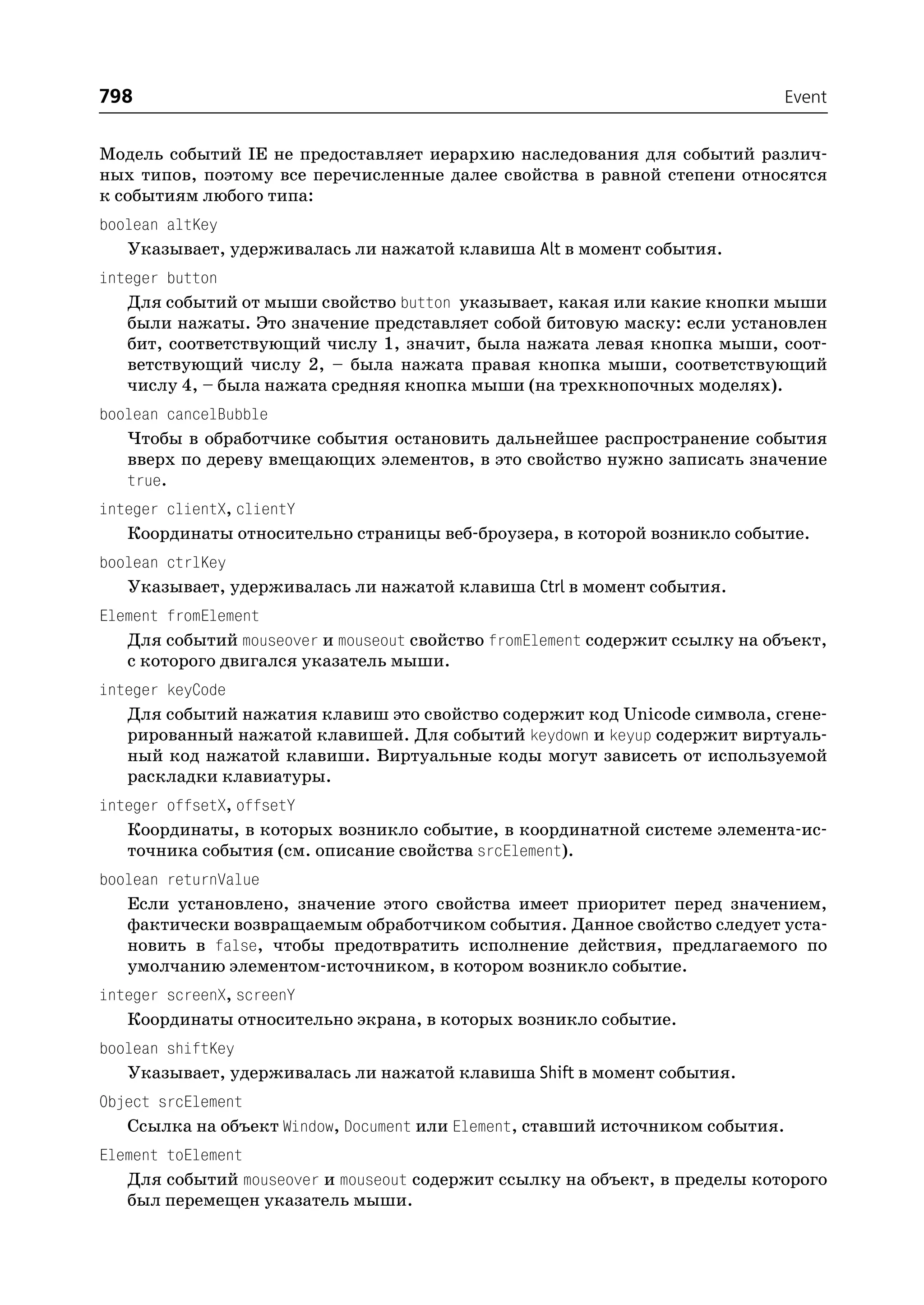 798 Event

Модель событий IE не предоставляет иерархию наследования для событий различных типов, поэтому все перечисленные далее свойства в равной степени относятся к событиям любого типа:

boolean altKey

Указывает, удерживалась ли нажатой клавиша Alt в момент события.

integer button

Для событий от мыши свойство button указывает, какая или какие кнопки мыши были нажаты. Это значение представляет собой битовую маску: если установлен бит, соответствующий числу 1, значит, была нажата левая кнопка мыши, соответствующий числу 2, – была нажата правая кнопка мыши, соответствующий числу 4, – была нажата средняя кнопка мыши (на трехкнопочных моделях).

boolean cancelBubble

Чтобы в обработчике события остановить дальнейшее распространение события вверх по дереву вмещающих элементов, в это свойство нужно записать значение true.

integer clientX, clientY

Координаты относительно страницы веб-броузера, в которой возникло событие.

boolean ctrlKey

Указывает, удерживалась ли нажатой клавиша Ctrl в момент события.

Element fromElement

Для событий mouseover и mouseout свойство fromElement содержит ссылку на объект, с которого двигался указатель мыши.

integer keyCode

Для событий нажатия клавиш это свойство содержит код Unicode символа, сгенерированный нажатой клавишей. Для событий keydown и keyup содержит виртуальный код нажатой клавиши. Виртуальные коды могут зависеть от используемой раскладки клавиатуры.

integer offsetX, offsetY

Координаты, в которых возникло событие, в координатной системе элемента-источника события (см. описание свойства srcElement).

boolean returnValue

Если установлено, значение этого свойства имеет приоритет перед значением, фактически возвращаемым обработчиком события. Данное свойство следует установить в false, чтобы предотвратить исполнение действия, предлагаемого по умолчанию элементом-источником, в котором возникло событие.

integer screenX, screenY

Координаты относительно экрана, в которых возникло событие.

boolean shiftKey

Указывает, удерживалась ли нажатой клавиша Shift в момент события.

Object srcElement

Ссылка на объект Window, Document или Element, ставший источником события.

Element toElement

Для событий mouseover и mouseout содержит ссылку на объект, в пределы которого был перемещен указатель мыши.